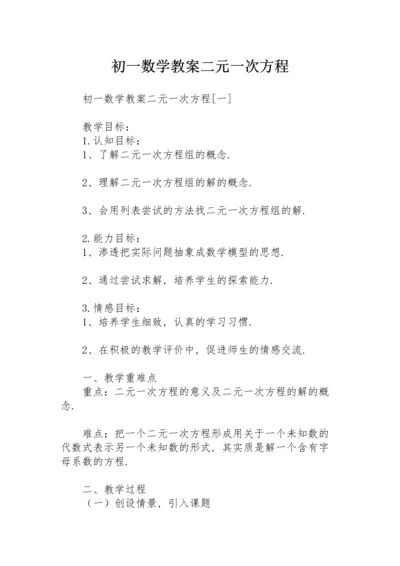 初一数学教案二元一次方程

初一数学教案二元一次方程[一]

教学目标：
1.认知目标：
1、了解二元一次方程组的概念.

2、理解二元一次方程组的解的概念.

3、会用列表尝试的方法找二元一次方程组的解.

2.能力目标：
1、渗透把实际问题抽象成数学模型的思想.

2、通过尝试求解，培养学生的探索能力.

3.情感目标：
1、培养学生细致，认真的学习习惯.

2、在积极的教学评价中，促进师生的情感交流.

一、教学重难点
重点：二元一次方程的意义及二元一次方程的解的概念.

难点：把一个二元一次方程形成用关于一个未知数的代数式表示另一个未知数的形式，其实质是解一个含有字母系数的方程.

二、教学过程
（一）创设情景，引入课题